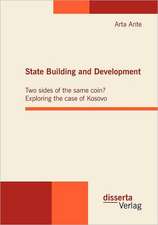 Arta Ante

State Building and Development

Two sides of the same coin?
Exploring the case of Kosovo

disserta
Verlag